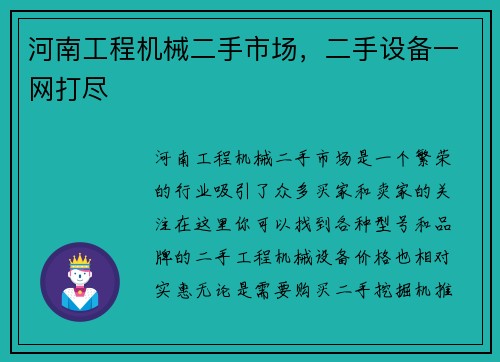 河南工程机械二手市场，二手设备一网打尽

河南工程机械二手市场是一个繁荣的行业吸引了众多买家和卖家的关注在这里你可以找到各种型号和品牌的二手工程机械设备价格也相对实惠无论是需要购买二手挖掘机推